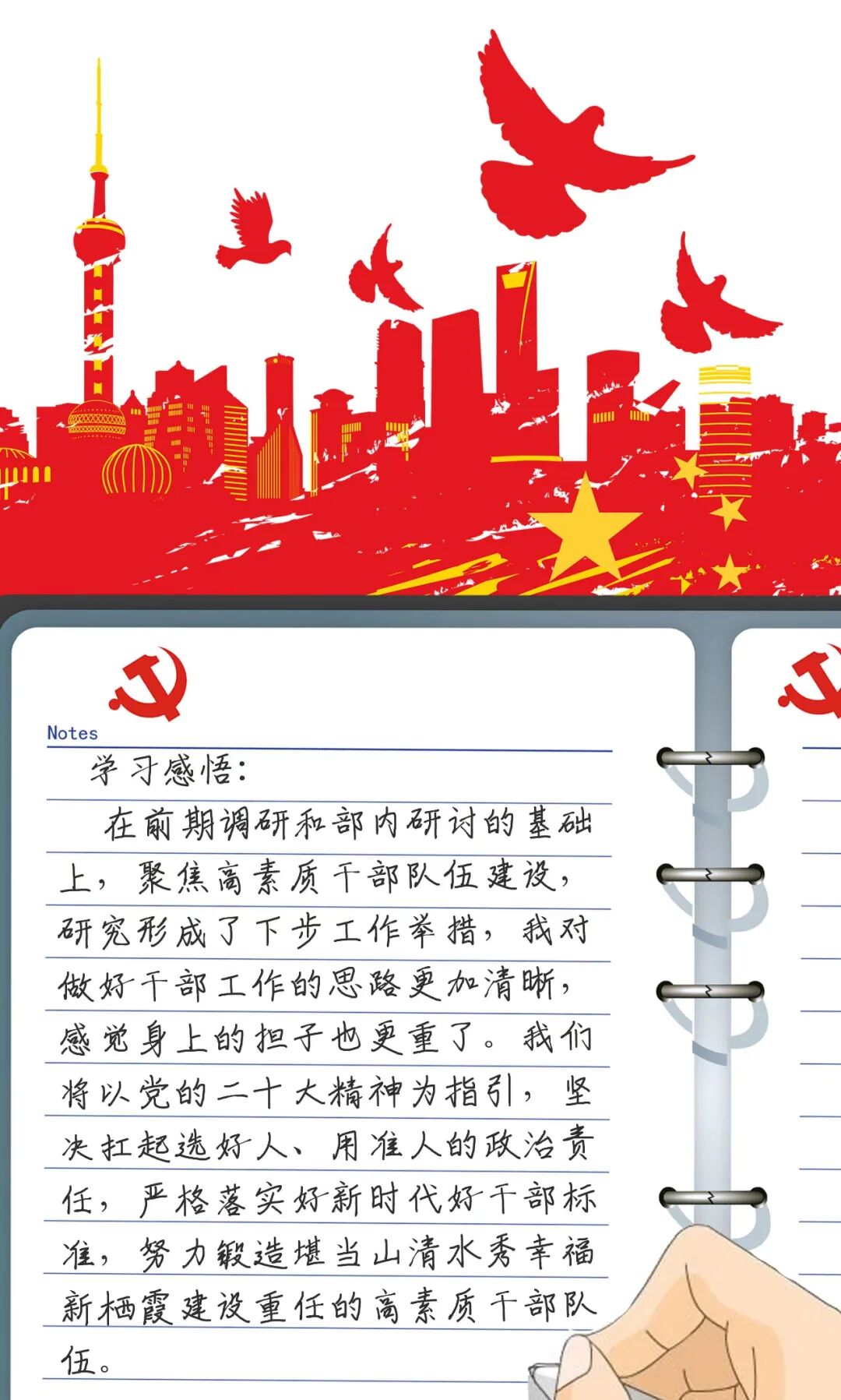 Notes

学习感悟：

在前期调研和部内研讨的基础上，聚焦高素质干部队伍建设，研究形成了下步工作举措，我对做好干部工作的思路更加清晰，感觉身上的担子也更重了。我们将以党的二十大精神为指引，坚决扛起选好人、用准人的政治责任，严格落实好新时代好干部标准，努力锻造堪当山清水秀幸福新栖霞建设重任的高素质干部队伍。